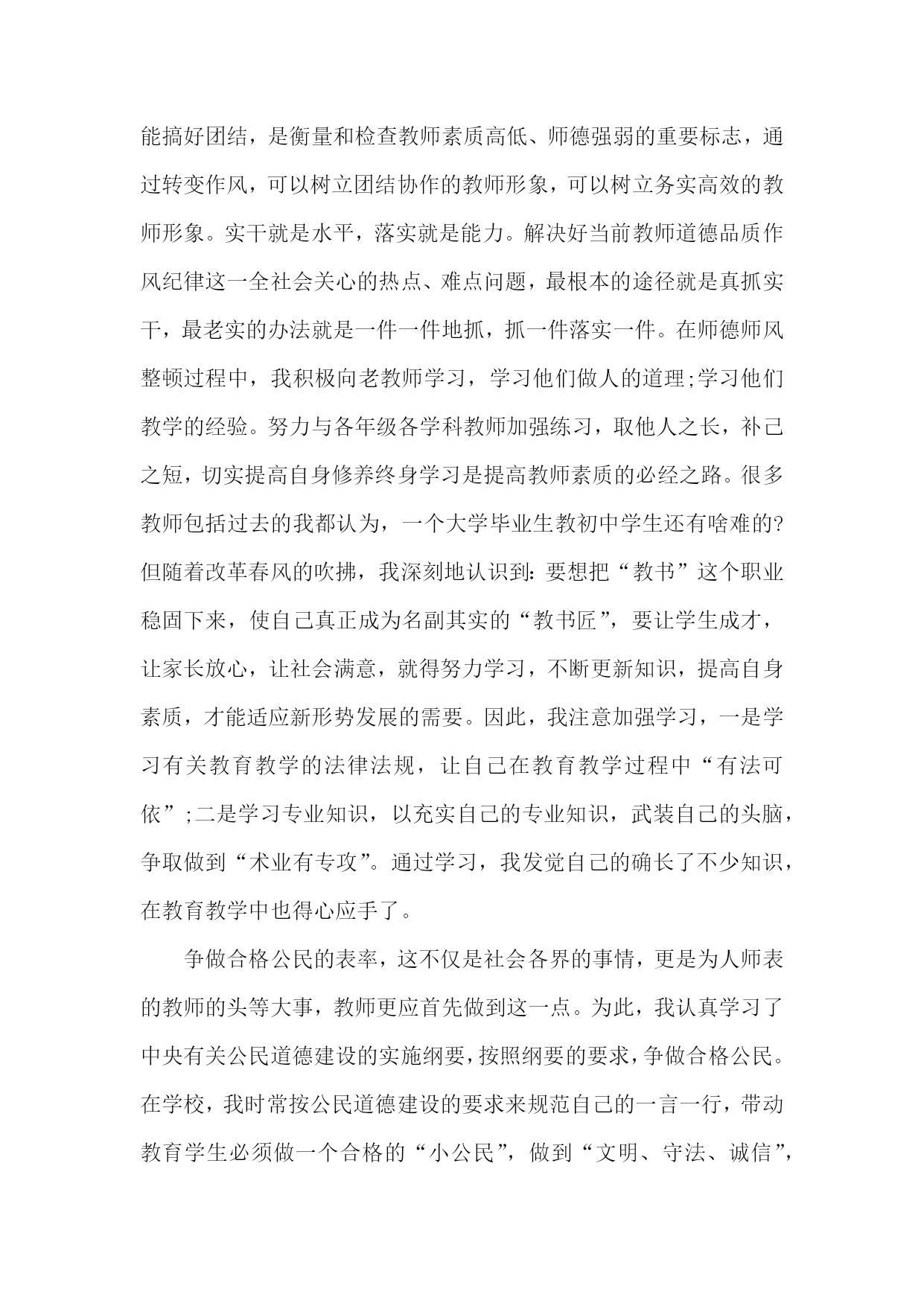 能搞好团结，是衡量和检查教师素质高低、师德强弱的重要标志，通过转变作风，可以树立团结协作的教师形象，可以树立务实高效的教师形象。实干就是水平，落实就是能力。解决好当前教师道德品质作风纪律这一全社会关心的热点、难点问题，最根本的途径就是真抓实干，最老实的办法就是一件一件地抓，抓一件落实一件。在师德师风整顿过程中，我积极向老教师学习，学习他们做人的道理;学习他们教学的经验。努力与各年级各学科教师加强练习，取他人之长，补己之短，切实提高自身修养终身学习是提高教师素质的必经之路。很多教师包括过去的我都认为，一个大学毕业生教初中学生还有啥难的?但随着改革春风的吹拂，我深刻地认识到：要想把“教书”这个职业稳固下来，使自己真正成为名副其实的“教书匠”，要让学生成才，让家长放心，让社会满意，就得努力学习，不断更新知识，提高自身素质，才能适应新形势发展的需要。因此，我注意加强学习，一是学习有关教育教学的法律法规，让自己在教育教学过程中“有法可依”;二是学习专业知识，以充实自己的专业知识，武装自己的头脑，争取做到“术业有专攻”。通过学习，我发觉自己的确长了不少知识，在教育教学中也得心应手了。

争做合格公民的表率，这不仅是社会各界的事情，更是为人师表的教师的头等大事，教师更应首先做到这一点。为此，我认真学习了中央有关公民道德建设的实施纲要，按照纲要的要求，争做合格公民。在学校，我时常按公民道德建设的要求来规范自己的一言一行，带动教育学生必须做一个合格的“小公民”，做到“文明、守法、诚信”，